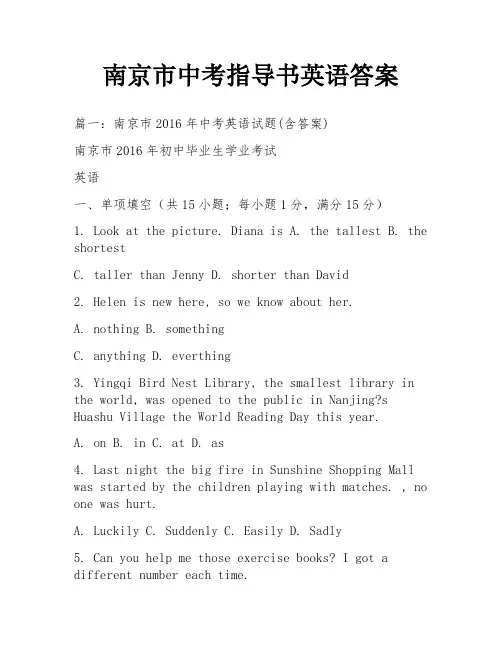 南京市中考指导书英语答案

篇一：南京市2016年中考英语试题(含答案)

南京市2016年初中毕业生学业考试

英语

一、单项填空（共15小题；每小题1分，满分15分）

1. Look at the picture. Diana is A. the tallest B. the shortest

C. taller than Jenny D. shorter than David

2. Helen is new here, so we know about her.

A. nothing B. something

C. anything D. everthing

3. Yingqi Bird Nest Library, the smallest library in the world, was opened to the public in Nanjing?s Huashu Village the World Reading Day this year.

A. on B. in C. at D. as

4. Last night the big fire in Sunshine Shopping Mall was started by the children playing with matches. , no one was hurt.

A. Luckily C. Suddenly C. Easily D. Sadly

5. Can you help me those exercise books? I got a different number each time.